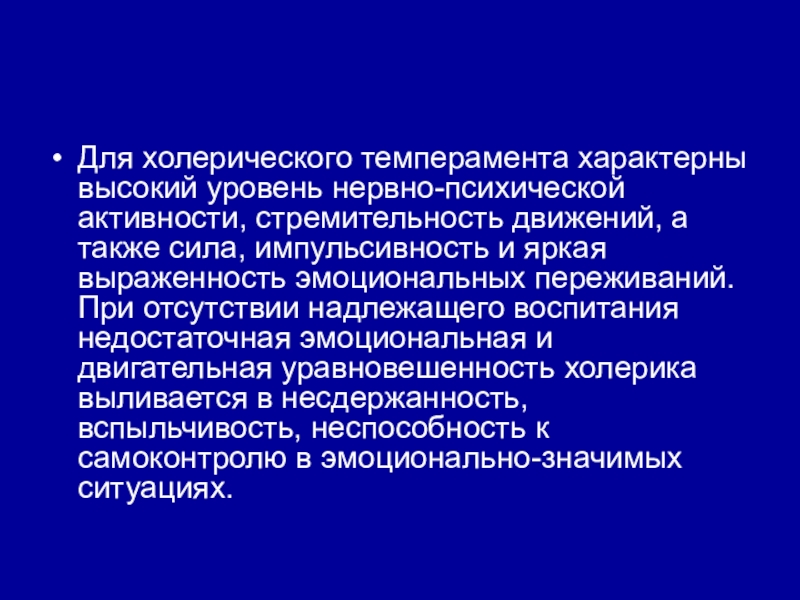 • Для холерического темперамента характерны высокий уровень нервно-психической активности, стремительность движений, а также сила, импульсивность и яркая выраженность эмоциональных переживаний. При отсутствии надлежащего воспитания недостаточная эмоциональная и двигательная уравновешенность холерика выливается в несдержанность, вспыльчивость, неспособность к самоконтролю в эмоционально-значимых ситуациях.